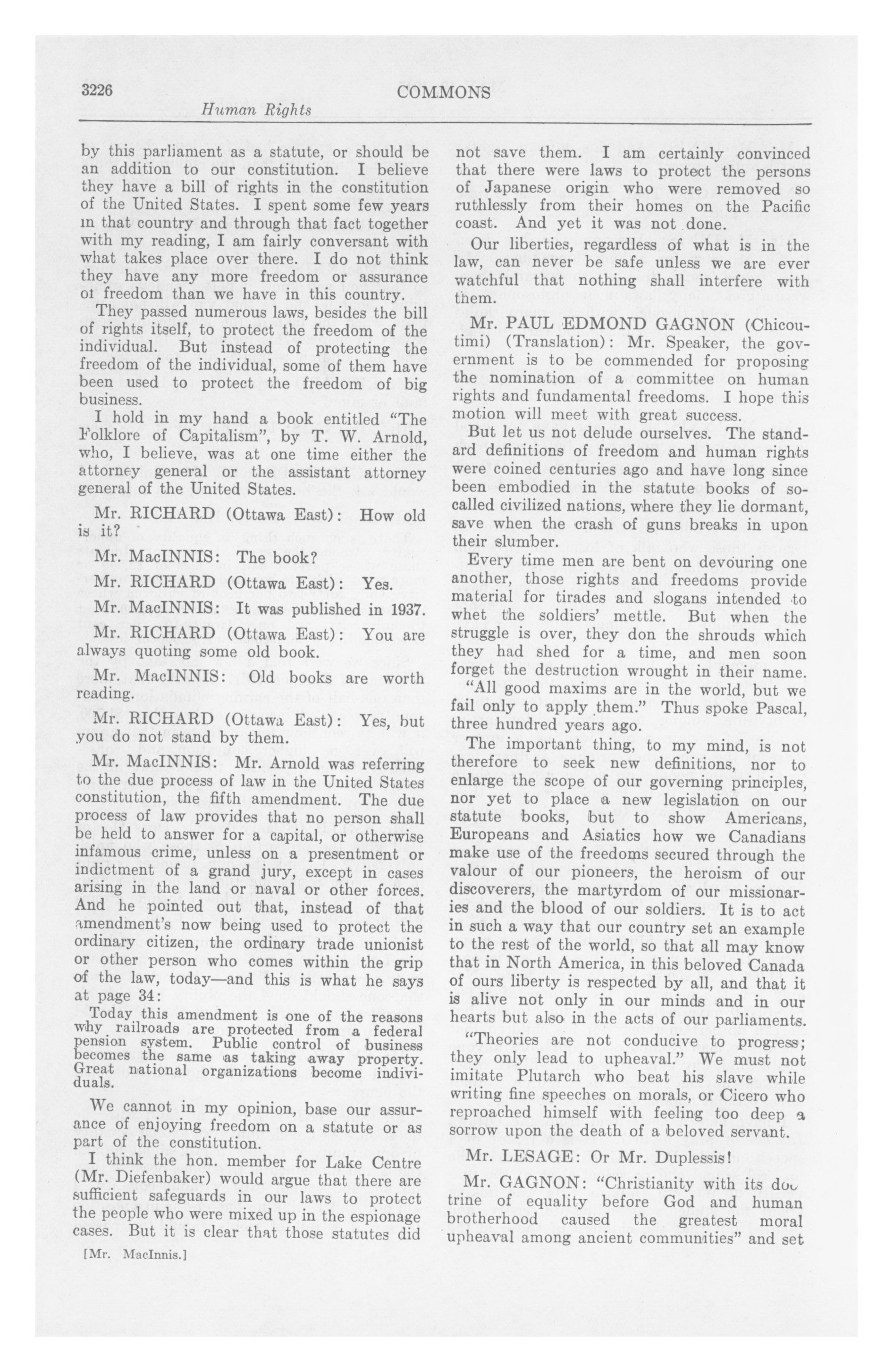 3226 COMMONS
Human Rights

by this parliament as a statute, or should be an addition to our constitution. I believe they have a bill of rights in the constitution of the United States. I spent some few years in that country and through that fact together with my reading, I am fairly conversant with what takes place over there. I do not think they have any more freedom or assurance of freedom than we have in this country.

They passed numerous laws, besides the bill of rights itself, to protect the freedom of the individual. But instead of protecting the freedom of the individual, some of them have been used to protect the freedom of big business.

I hold in my hand a book entitled "The Folklore of Capitalism", by T. W. Arnold, who, I believe, was at one time either the attorney general or the assistant attorney general of the United States.

Mr. RICHARD (Ottawa East): How old is it?

Mr. MacINNIS: The book?

Mr. RICHARD (Ottawa East): Yes.

Mr. MacINNIS: It was published in 1937.

Mr. RICHARD (Ottawa East): You are always quoting some old book.

Mr. MacINNIS: Old books are worth reading.

Mr. RICHARD (Ottawa East): Yes, but you do not stand by them.

Mr. MacINNIS: Mr. Arnold was referring to the due process of law in the United States constitution, the fifth amendment. The due process of law provides that no person shall be held to answer for a capital, or otherwise infamous crime, unless on a presentment or indictment of a grand jury, except in cases arising in the land or naval or other forces. And he pointed out that, instead of that amendment's now being used to protect the ordinary citizen, the ordinary trade unionist or other person who comes within the grip of the law, today—and this is what he says at page 34:

Today this amendment is one of the reasons why railroads are protected from a federal pension system. Public control of business becomes the same as taking away property. Great national organizations become individuals.

We cannot in my opinion, base our assurance of enjoying freedom on a statute or as part of the constitution.

I think the hon. member for Lake Centre (Mr. Diefenbaker) would argue that there are sufficient safeguards in our laws to protect the people who were mixed up in the espionage cases. But it is clear that those statutes did

[Mr. MacInnis.]

not save them. I am certainly convinced that there were laws to protect the persons of Japanese origin who were removed so ruthlessly from their homes on the Pacific coast. And yet it was not done.

Our liberties, regardless of what is in the law, can never be safe unless we are ever watchful that nothing shall interfere with them.

Mr. PAUL EDMOND GAGNON (Chicoutimi) (Translation): Mr. Speaker, the government is to be commended for proposing the nomination of a committee on human rights and fundamental freedoms. I hope this motion will meet with great success.

But let us not delude ourselves. The standard definitions of freedom and human rights were coined centuries ago and have long since been embodied in the statute books of so-called civilized nations, where they lie dormant, save when the crash of guns breaks in upon their slumber.

Every time men are bent on devouring one another, those rights and freedoms provide material for tirades and slogans intended to whet the soldiers' mettle. But when the struggle is over, they don the shrouds which they had shed for a time, and men soon forget the destruction wrought in their name.

"All good maxims are in the world, but we fail only to apply them." Thus spoke Pascal, three hundred years ago.

The important thing, to my mind, is not therefore to seek new definitions, nor to enlarge the scope of our governing principles, nor yet to place a new legislation on our statute books, but to show Americans, Europeans and Asiatics how we Canadians make use of the freedoms secured through the valour of our pioneers, the heroism of our discoverers, the martyrdom of our missionaries and the blood of our soldiers. It is to act in such a way that our country set an example to the rest of the world, so that all may know that in North America, in this beloved Canada of ours liberty is respected by all, and that it is alive not only in our minds and in our hearts but also in the acts of our parliaments.

"Theories are not conducive to progress; they only lead to upheaval." We must not imitate Plutarch who beat his slave while writing fine speeches on morals, or Cicero who reproached himself with feeling too deep a sorrow upon the death of a beloved servant.

Mr. LESAGE: Or Mr. Duplessis!

Mr. GAGNON: "Christianity with its doctrine of equality before God and human brotherhood caused the greatest moral upheaval among ancient communities" and set